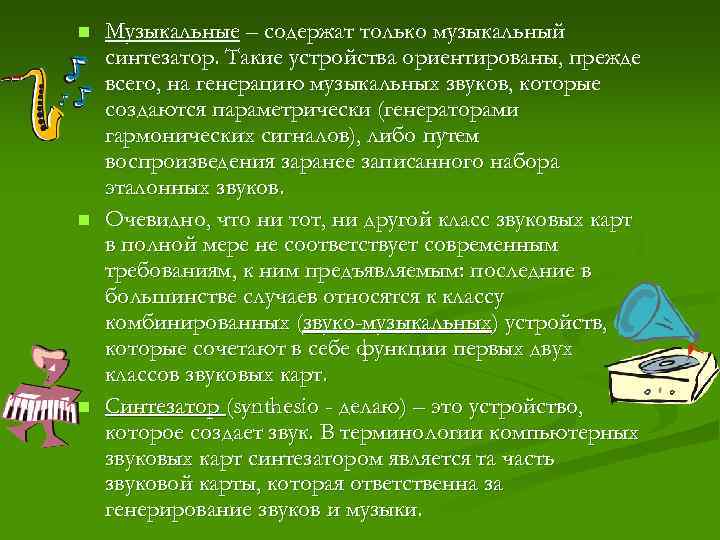 Музыкальные – содержат только музыкальный синтезатор. Такие устройства ориентированы, прежде всего, на генерацию музыкальных звуков, которые создаются параметрически (генераторами гармонических сигналов), либо путем воспроизведения заранее записанного набора эталонных звуков.

Очевидно, что ни тот, ни другой класс звуковых карт в полной мере не соответствует современным требованиям, к ним предъявляемым: последние в большинстве случаев относятся к классу комбинированных (звуко-музыкальных) устройств, которые сочетают в себе функции первых двух классов звуковых карт.

Синтезатор (synthesio - делаю) – это устройство, которое создает звук. В терминологии компьютерных звуковых карт синтезатором является та часть звуковой карты, которая ответственна за генерирование звуков и музыки.